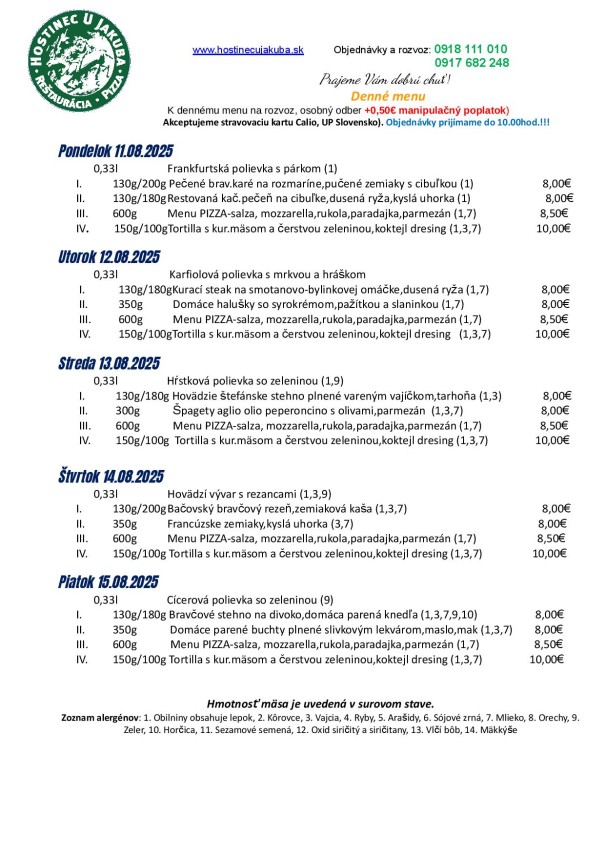 HOSTINEC U JAKUBA
REŠTAURÁCIA · PIZZA

www.hostinecujakuba.sk Objednávky a rozvoz: 0918 111 010
0917 682 248

Prajeme Vám dobrú chuť!
Denné menu
K dennému menu na rozvoz, osobný odber +0,50€ manipulačný poplatok)
Akceptujeme stravovaciu kartu Calio, UP Slovensko). Objednávky prijímame do 10.00hod.!!!

Pondelok 11.08.2025
0,33l Frankfurtská polievka s párkom (1)
I. 130g/200g Pečené brav.karé na rozmaríne,pučené zemiaky s cibuľkou (1) 8,00€
II. 130g/180g Restovaná kač.pečeň na cibuľke,dusená ryža,kyslá uhorka (1) 8,00€
III. 600g Menu PIZZA-salza, mozzarella,rukola,paradajka,parmezán (1,7) 8,50€
IV. 150g/100g Tortilla s kur.mäsom a čerstvou zeleninou,koktejl dresing (1,3,7) 10,00€

Utorok 12.08.2025
0,33l Karfiolová polievka s mrkvou a hráškom
I. 130g/180g Kurací steak na smotanovo-bylinkovej omáčke,dusená ryža (1,7) 8,00€
II. 350g Domáce halušky so syrokrémom,pažítkou a slaninkou (1,7) 8,00€
III. 600g Menu PIZZA-salza, mozzarella,rukola,paradajka,parmezán (1,7) 8,50€
IV. 150g/100g Tortilla s kur.mäsom a čerstvou zeleninou,koktejl dresing (1,3,7) 10,00€

Streda 13.08.2025
0,33l Hŕstková polievka so zeleninou (1,9)
I. 130g/180g Hovädzie štefánske stehno plnené vareným vajíčkom,tarhoňa (1,3) 8,00€
II. 300g Špagety aglio olio peperoncino s olivami,parmezán (1,3,7) 8,00€
III. 600g Menu PIZZA-salza, mozzarella,rukola,paradajka,parmezán (1,7) 8,50€
IV. 150g/100g Tortilla s kur.mäsom a čerstvou zeleninou,koktejl dresing (1,3,7) 10,00€

Štvrtok 14.08.2025
0,33l Hovädzí vývar s rezancami (1,3,9)
I. 130g/200g Bačovský bravčový rezeň,zemiaková kaša (1,3,7) 8,00€
II. 350g Francúzske zemiaky,kyslá uhorka (3,7) 8,00€
III. 600g Menu PIZZA-salza, mozzarella,rukola,paradajka,parmezán (1,7) 8,50€
IV. 150g/100g Tortilla s kur.mäsom a čerstvou zeleninou,koktejl dresing (1,3,7) 10,00€

Piatok 15.08.2025
0,33l Cícerová polievka so zeleninou (9)
I. 130g/180g Bravčové stehno na divoko,domáca parená knedľa (1,3,7,9,10) 8,00€
II. 350g Domáce parené buchty plnené slivkovým lekvárom,maslo,mak (1,3,7) 8,00€
III. 600g Menu PIZZA-salza, mozzarella,rukola,paradajka,parmezán (1,7) 8,50€
IV. 150g/100g Tortilla s kur.mäsom a čerstvou zeleninou,koktejl dresing (1,3,7) 10,00€

Hmotnosť mäsa je uvedená v surovom stave.
Zoznam alergénov: 1. Obilniny obsahuje lepok, 2. Kôrovce, 3. Vajcia, 4. Ryby, 5. Arašidy, 6. Sójové zrná, 7. Mlieko, 8. Orechy, 9. Zeler, 10. Horčica, 11. Sezamové semená, 12. Oxid siričitý a siričitany, 13. Vlčí bôb, 14. Mäkkýše